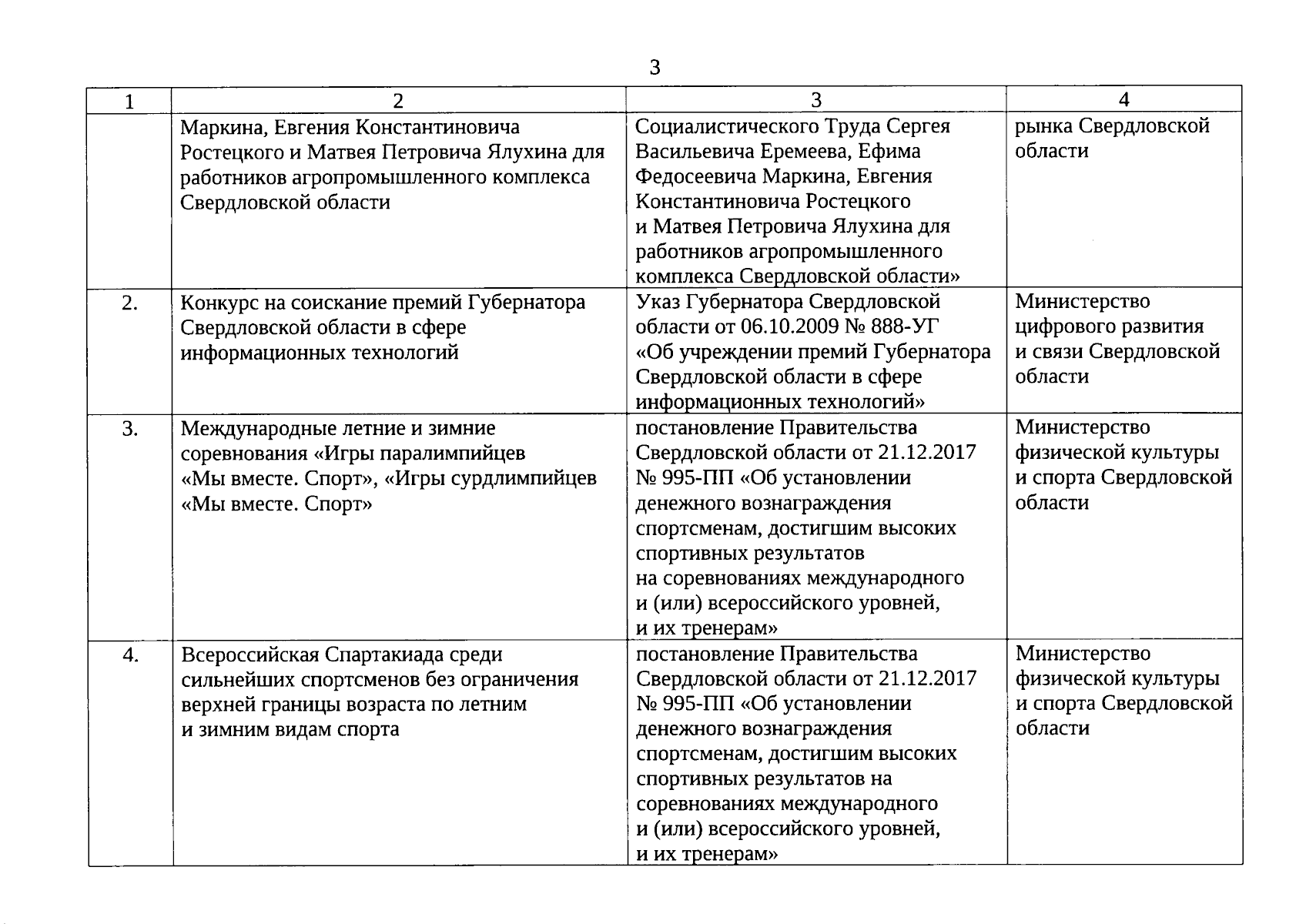 3

| 1 | 2 | 3 | 4 |
|---|---|---|---|
|  | Маркина, Евгения Константиновича Ростецкого и Матвея Петровича Ялухина для работников агропромышленного комплекса Свердловской области | Социалистического Труда Сергея Васильевича Еремеева, Ефима Федосеевича Маркина, Евгения Константиновича Ростецкого и Матвея Петровича Ялухина для работников агропромышленного комплекса Свердловской области» | рынка Свердловской области |
| 2. | Конкурс на соискание премий Губернатора Свердловской области в сфере информационных технологий | Указ Губернатора Свердловской области от 06.10.2009 № 888-УГ «Об учреждении премий Губернатора Свердловской области в сфере информационных технологий» | Министерство цифрового развития и связи Свердловской области |
| 3. | Международные летние и зимние соревнования «Игры паралимпийцев «Мы вместе. Спорт», «Игры сурдлимпийцев «Мы вместе. Спорт» | постановление Правительства Свердловской области от 21.12.2017 № 995-ПП «Об установлении денежного вознаграждения спортсменам, достигшим высоких спортивных результатов на соревнованиях международного и (или) всероссийского уровней, и их тренерам» | Министерство физической культуры и спорта Свердловской области |
| 4. | Всероссийская Спартакиада среди сильнейших спортсменов без ограничения верхней границы возраста по летним и зимним видам спорта | постановление Правительства Свердловской области от 21.12.2017 № 995-ПП «Об установлении денежного вознаграждения спортсменам, достигшим высоких спортивных результатов на соревнованиях международного и (или) всероссийского уровней, и их тренерам» | Министерство физической культуры и спорта Свердловской области |